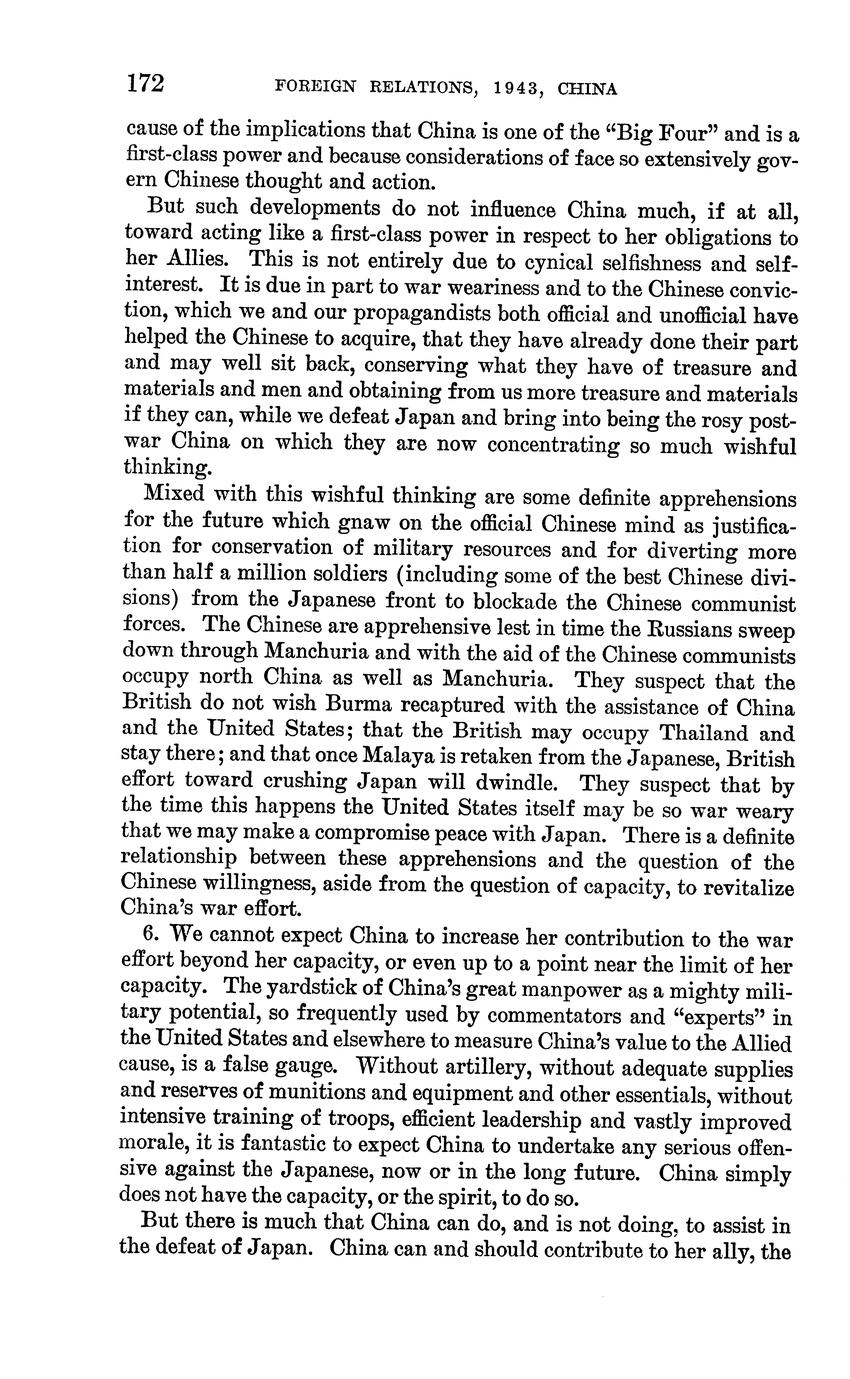 172 FOREIGN RELATIONS, 1943, CHINA

cause of the implications that China is one of the "Big Four" and is a first-class power and because considerations of face so extensively govern Chinese thought and action.

But such developments do not influence China much, if at all, toward acting like a first-class power in respect to her obligations to her Allies. This is not entirely due to cynical selfishness and self-interest. It is due in part to war weariness and to the Chinese conviction, which we and our propagandists both official and unofficial have helped the Chinese to acquire, that they have already done their part and may well sit back, conserving what they have of treasure and materials and men and obtaining from us more treasure and materials if they can, while we defeat Japan and bring into being the rosy post-war China on which they are now concentrating so much wishful thinking.

Mixed with this wishful thinking are some definite apprehensions for the future which gnaw on the official Chinese mind as justification for conservation of military resources and for diverting more than half a million soldiers (including some of the best Chinese divisions) from the Japanese front to blockade the Chinese communist forces. The Chinese are apprehensive lest in time the Russians sweep down through Manchuria and with the aid of the Chinese communists occupy north China as well as Manchuria. They suspect that the British do not wish Burma recaptured with the assistance of China and the United States; that the British may occupy Thailand and stay there; and that once Malaya is retaken from the Japanese, British effort toward crushing Japan will dwindle. They suspect that by the time this happens the United States itself may be so war weary that we may make a compromise peace with Japan. There is a definite relationship between these apprehensions and the question of the Chinese willingness, aside from the question of capacity, to revitalize China's war effort.

6. We cannot expect China to increase her contribution to the war effort beyond her capacity, or even up to a point near the limit of her capacity. The yardstick of China's great manpower as a mighty military potential, so frequently used by commentators and "experts" in the United States and elsewhere to measure China's value to the Allied cause, is a false gauge. Without artillery, without adequate supplies and reserves of munitions and equipment and other essentials, without intensive training of troops, efficient leadership and vastly improved morale, it is fantastic to expect China to undertake any serious offensive against the Japanese, now or in the long future. China simply does not have the capacity, or the spirit, to do so.

But there is much that China can do, and is not doing, to assist in the defeat of Japan. China can and should contribute to her ally, the